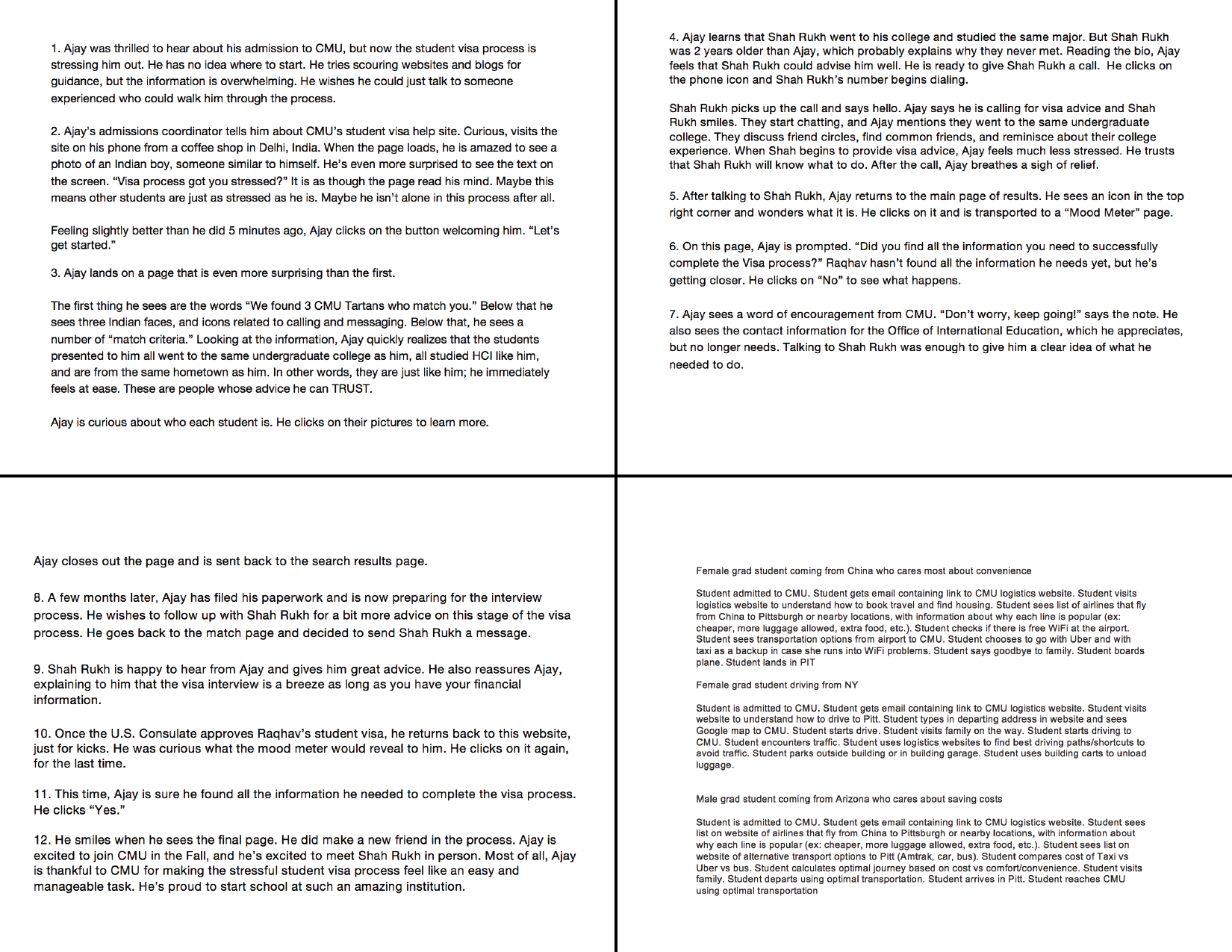 1. Ajay was thrilled to hear about his admission to CMU, but now the student visa process is stressing him out. He has no idea where to start. He tries scouring websites and blogs for guidance, but the information is overwhelming. He wishes he could just talk to someone experienced who could walk him through the process.

2. Ajay's admissions coordinator tells him about CMU's student visa help site. Curious, visits the site on his phone from a coffee shop in Delhi, India. When the page loads, he is amazed to see a photo of an Indian boy, someone similar to himself. He's even more surprised to see the text on the screen. "Visa process got you stressed?" It is as though the page read his mind. Maybe this means other students are just as stressed as he is. Maybe he isn't alone in this process after all.

Feeling slightly better than he did 5 minutes ago, Ajay clicks on the button welcoming him. "Let's get started."

3. Ajay lands on a page that is even more surprising than the first.

The first thing he sees are the words "We found 3 CMU Tartans who match you." Below that he sees three Indian faces, and icons related to calling and messaging. Below that, he sees a number of "match criteria." Looking at the information, Ajay quickly realizes that the students presented to him all went to the same undergraduate college as him, all studied HCI like him, and are from the same hometown as him. In other words, they are just like him; he immediately feels at ease. These are people whose advice he can TRUST.

Ajay is curious about who each student is. He clicks on their pictures to learn more.

4. Ajay learns that Shah Rukh went to his college and studied the same major. But Shah Rukh was 2 years older than Ajay, which probably explains why they never met. Reading the bio, Ajay feels that Shah Rukh could advise him well. He is ready to give Shah Rukh a call. He clicks on the phone icon and Shah Rukh's number begins dialing.

Shah Rukh picks up the call and says hello. Ajay says he is calling for visa advice and Shah Rukh smiles. They start chatting, and Ajay mentions they went to the same undergraduate college. They discuss friend circles, find common friends, and reminisce about their college experience. When Shah begins to provide visa advice, Ajay feels much less stressed. He trusts that Shah Rukh will know what to do. After the call, Ajay breathes a sigh of relief.

5. After talking to Shah Rukh, Ajay returns to the main page of results. He sees an icon in the top right corner and wonders what it is. He clicks on it and is transported to a "Mood Meter" page.

6. On this page, Ajay is prompted. "Did you find all the information you need to successfully complete the Visa process?" Raqhav hasn't found all the information he needs yet, but he's getting closer. He clicks on "No" to see what happens.

7. Ajay sees a word of encouragement from CMU. "Don't worry, keep going!" says the note. He also sees the contact information for the Office of International Education, which he appreciates, but no longer needs. Talking to Shah Rukh was enough to give him a clear idea of what he needed to do.

Ajay closes out the page and is sent back to the search results page.

8. A few months later, Ajay has filed his paperwork and is now preparing for the interview process. He wishes to follow up with Shah Rukh for a bit more advice on this stage of the visa process. He goes back to the match page and decided to send Shah Rukh a message.

9. Shah Rukh is happy to hear from Ajay and gives him great advice. He also reassures Ajay, explaining to him that the visa interview is a breeze as long as you have your financial information.

10. Once the U.S. Consulate approves Raqhav's student visa, he returns back to this website, just for kicks. He was curious what the mood meter would reveal to him. He clicks on it again, for the last time.

11. This time, Ajay is sure he found all the information he needed to complete the visa process. He clicks "Yes."

12. He smiles when he sees the final page. He did make a new friend in the process. Ajay is excited to join CMU in the Fall, and he's excited to meet Shah Rukh in person. Most of all, Ajay is thankful to CMU for making the stressful student visa process feel like an easy and manageable task. He's proud to start school at such an amazing institution.

Female grad student coming from China who cares most about convenience

Student admitted to CMU. Student gets email containing link to CMU logistics website. Student visits logistics website to understand how to book travel and find housing. Student sees list of airlines that fly from China to Pittsburgh or nearby locations, with information about why each line is popular (ex: cheaper, more luggage allowed, extra food, etc.). Student checks if there is free WiFi at the airport. Student sees transportation options from airport to CMU. Student chooses to go with Uber and with taxi as a backup in case she runs into WiFi problems. Student says goodbye to family. Student boards plane. Student lands in PIT

Female grad student driving from NY

Student is admitted to CMU. Student gets email containing link to CMU logistics website. Student visits website to understand how to drive to Pitt. Student types in departing address in website and sees Google map to CMU. Student starts drive. Student visits family on the way. Student starts driving to CMU. Student encounters traffic. Student uses logistics websites to find best driving paths/shortcuts to avoid traffic. Student parks outside building or in building garage. Student uses building carts to unload luggage.

Male grad student coming from Arizona who cares about saving costs

Student is admitted to CMU. Student gets email containing link to CMU logistics website. Student sees list on website of airlines that fly from China to Pittsburgh or nearby locations, with information about why each line is popular (ex: cheaper, more luggage allowed, extra food, etc.). Student sees list on website of alternative transport options to Pitt (Amtrak, car, bus). Student compares cost of Taxi vs Uber vs bus. Student calculates optimal journey based on cost vs comfort/convenience. Student visits family. Student departs using optimal transportation. Student arrives in Pitt. Student reaches CMU using optimal transportation